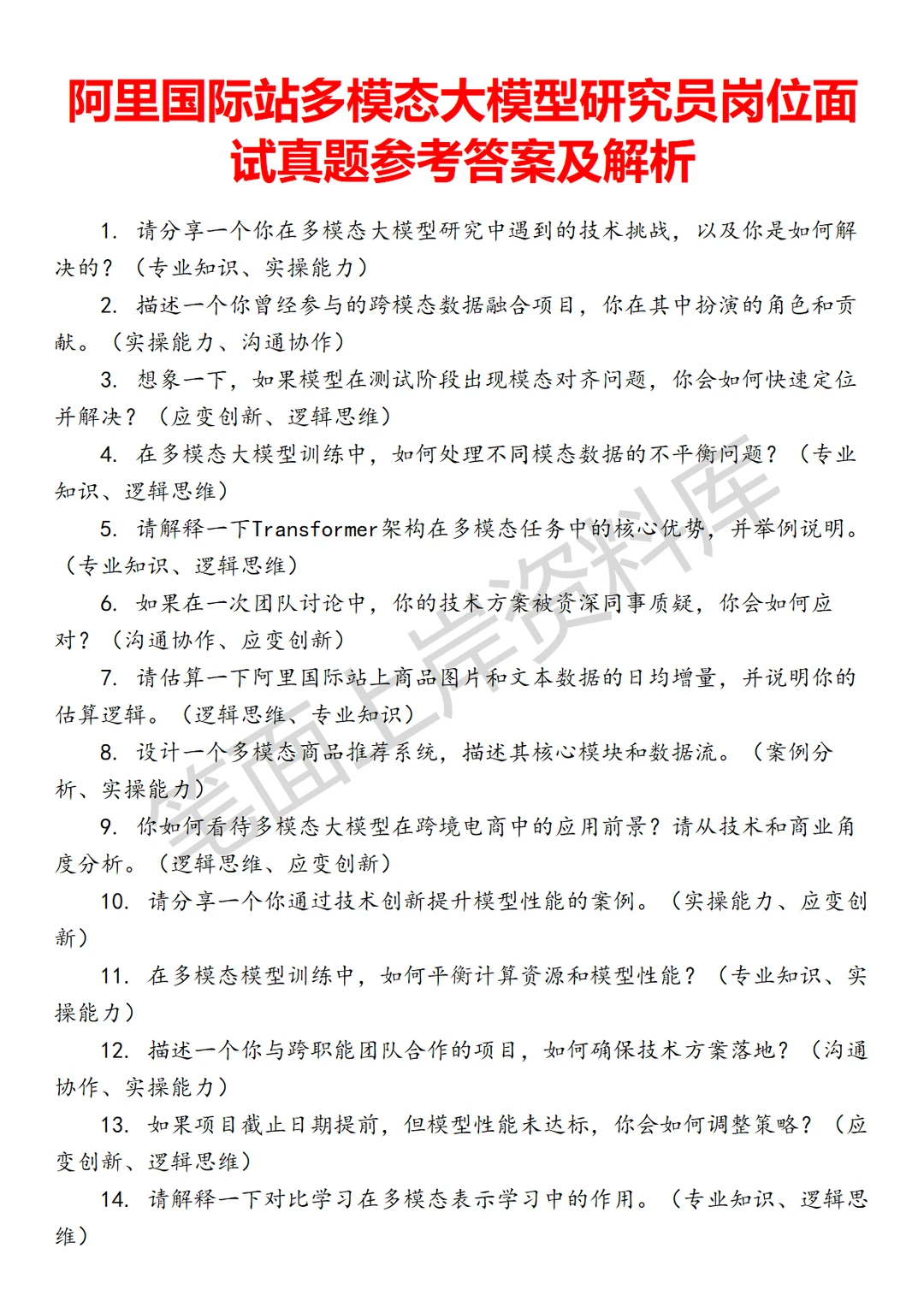 阿里国际站多模态大模型研究员岗位面试真题参考答案及解析

1. 请分享一个你在多模态大模型研究中遇到的技术挑战，以及你是如何解决的？（专业知识、实操能力）

2. 描述一个你曾经参与的跨模态数据融合项目，你在其中扮演的角色和贡献。（实操能力、沟通协作）

3. 想象一下，如果模型在测试阶段出现模态对齐问题，你会如何快速定位并解决？（应变创新、逻辑思维）

4. 在多模态大模型训练中，如何处理不同模态数据的不平衡问题？（专业知识、逻辑思维）

5. 请解释一下Transformer架构在多模态任务中的核心优势，并举例说明。（专业知识、逻辑思维）

6. 如果在一次团队讨论中，你的技术方案被资深同事质疑，你会如何应对？（沟通协作、应变创新）

7. 请估算一下阿里国际站上商品图片和文本数据的日均增量，并说明你的估算逻辑。（逻辑思维、专业知识）

8. 设计一个多模态商品推荐系统，描述其核心模块和数据流。（案例分析、实操能力）

9. 你如何看待多模态大模型在跨境电商中的应用前景？请从技术和商业角度分析。（逻辑思维、应变创新）

10. 请分享一个你通过技术创新提升模型性能的案例。（实操能力、应变创新）

11. 在多模态模型训练中，如何平衡计算资源和模型性能？（专业知识、实操能力）

12. 描述一个你与跨职能团队合作的项目，如何确保技术方案落地？（沟通协作、实操能力）

13. 如果项目截止日期提前，但模型性能未达标，你会如何调整策略？（应变创新、逻辑思维）

14. 请解释一下对比学习在多模态表示学习中的作用。（专业知识、逻辑思维）

笔面上岸资料库